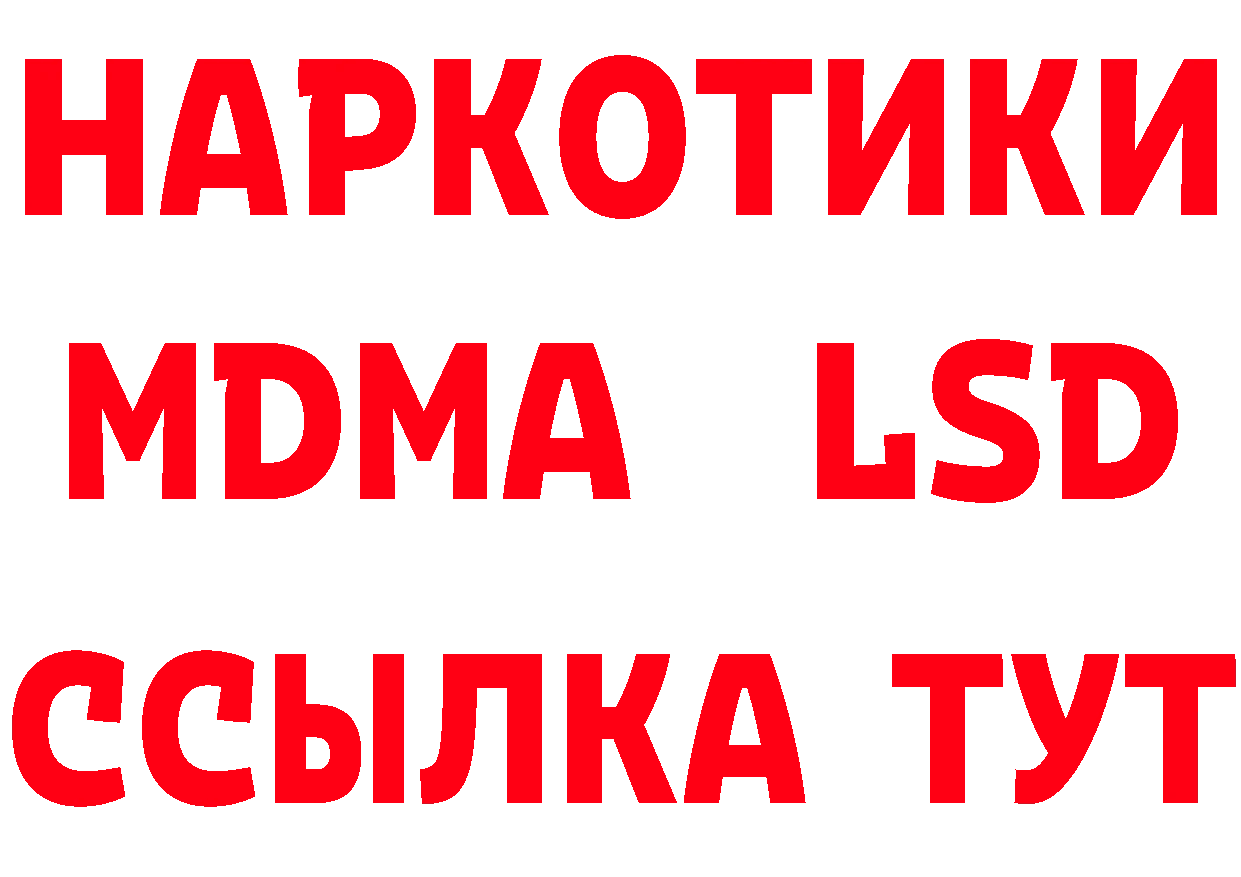 НАРКОТИКИ
MDMA LSD
ССЫЛКА ТУТ